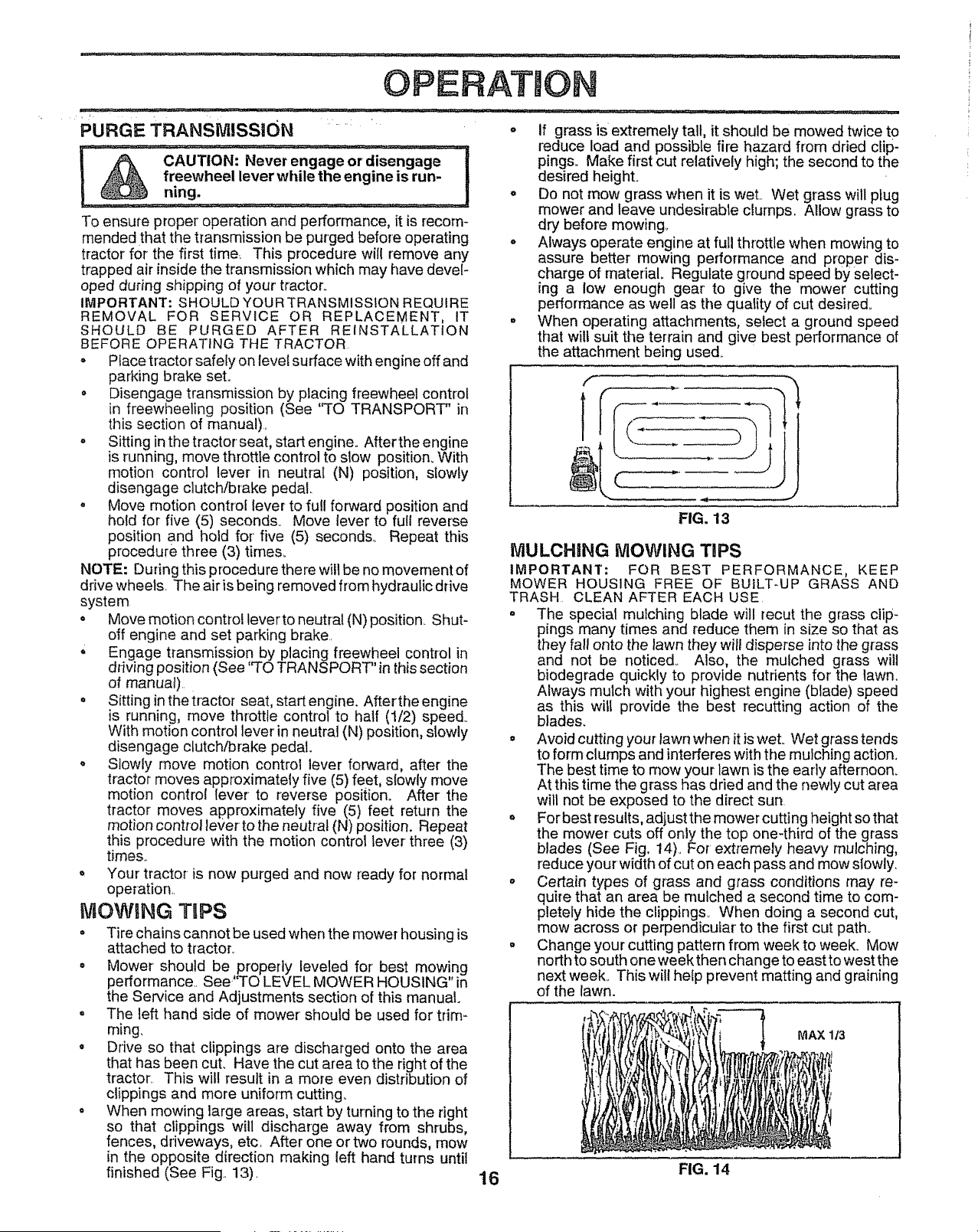 OPERATION

PURGE TRANSMISSION

CAUTION: Never engage or disengage freewheel lever while the engine is running.

To ensure proper operation and performance, it is recommended that the transmission be purged before operating tractor for the first time. This procedure will remove any trapped air inside the transmission which may have developed during shipping of your tractor.

IMPORTANT: SHOULD YOUR TRANSMISSION REQUIRE REMOVAL FOR SERVICE OR REPLACEMENT, IT SHOULD BE PURGED AFTER REINSTALLATION BEFORE OPERATING THE TRACTOR.

• Place tractor safely on level surface with engine off and parking brake set.
• Disengage transmission by placing freewheel control in freewheeling position (See "TO TRANSPORT" in this section of manual).
• Sitting in the tractor seat, start engine. After the engine is running, move throttle control to slow position. With motion control lever in neutral (N) position, slowly disengage clutch/brake pedal.
• Move motion control lever to full forward position and hold for five (5) seconds. Move lever to full reverse position and hold for five (5) seconds. Repeat this procedure three (3) times.

NOTE: During this procedure there will be no movement of drive wheels. The air is being removed from hydraulic drive system.

• Move motion control lever to neutral (N) position. Shut-off engine and set parking brake.
• Engage transmission by placing freewheel control in driving position (See "TO TRANSPORT" in this section of manual).
• Sitting in the tractor seat, start engine. After the engine is running, move throttle control to half (1/2) speed. With motion control lever in neutral (N) position, slowly disengage clutch/brake pedal.
• Slowly move motion control lever forward, after the tractor moves approximately five (5) feet, slowly move motion control lever to reverse position. After the tractor moves approximately five (5) feet return the motion control lever to the neutral (N) position. Repeat this procedure with the motion control lever three (3) times.
• Your tractor is now purged and now ready for normal operation.

MOWING TIPS

• Tire chains cannot be used when the mower housing is attached to tractor.
• Mower should be properly leveled for best mowing performance. See "TO LEVEL MOWER HOUSING" in the Service and Adjustments section of this manual.
• The left hand side of mower should be used for trimming.
• Drive so that clippings are discharged onto the area that has been cut. Have the cut area to the right of the tractor. This will result in a more even distribution of clippings and more uniform cutting.
• When mowing large areas, start by turning to the right so that clippings will discharge away from shrubs, fences, driveways, etc. After one or two rounds, mow in the opposite direction making left hand turns until finished (See Fig. 13).

• If grass is extremely tall, it should be mowed twice to reduce load and possible fire hazard from dried clippings. Make first cut relatively high; the second to the desired height.
• Do not mow grass when it is wet. Wet grass will plug mower and leave undesirable clumps. Allow grass to dry before mowing.
• Always operate engine at full throttle when mowing to assure better mowing performance and proper discharge of material. Regulate ground speed by selecting a low enough gear to give the mower cutting performance as well as the quality of cut desired.
• When operating attachments, select a ground speed that will suit the terrain and give best performance of the attachment being used.

FIG. 13

MULCHING MOWING TIPS

IMPORTANT: FOR BEST PERFORMANCE, KEEP MOWER HOUSING FREE OF BUILT-UP GRASS AND TRASH. CLEAN AFTER EACH USE.

• The special mulching blade will recut the grass clippings many times and reduce them in size so that as they fall onto the lawn they will disperse into the grass and not be noticed. Also, the mulched grass will biodegrade quickly to provide nutrients for the lawn. Always mulch with your highest engine (blade) speed as this will provide the best recutting action of the blades.
• Avoid cutting your lawn when it is wet. Wet grass tends to form clumps and interferes with the mulching action. The best time to mow your lawn is the early afternoon. At this time the grass has dried and the newly cut area will not be exposed to the direct sun.
• For best results, adjust the mower cutting height so that the mower cuts off only the top one-third of the grass blades (See Fig. 14). For extremely heavy mulching, reduce your width of cut on each pass and mow slowly.
• Certain types of grass and grass conditions may require that an area be mulched a second time to completely hide the clippings. When doing a second cut, mow across or perpendicular to the first cut path.
• Change your cutting pattern from week to week. Mow north to south one week then change to east to west the next week. This will help prevent matting and graining of the lawn.

MAX 1/3

FIG. 14

16